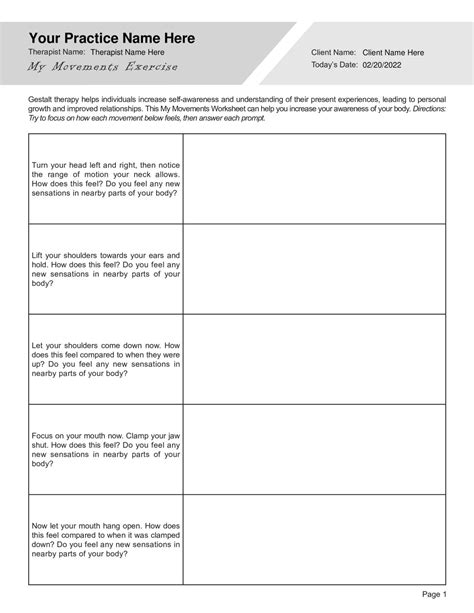 Your Practice Name Here
Therapist Name: Therapist Name Here
My Movements Exercise

Client Name: Client Name Here
Today's Date: 02/20/2022

Gestalt therapy helps individuals increase self-awareness and understanding of their present experiences, leading to personal growth and improved relationships. This My Movements Worksheet can help you increase your awareness of your body. Directions: Try to focus on how each movement below feels, then answer each prompt.

| | |
|---|---|
| Turn your head left and right, then notice the range of motion your neck allows. How does this feel? Do you feel any new sensations in nearby parts of your body? | |
| Lift your shoulders towards your ears and hold. How does this feel? Do you feel any new sensations in nearby parts of your body? | |
| Let your shoulders come down now. How does this feel compared to when they were up? Do you feel any new sensations in nearby parts of your body? | |
| Focus on your mouth now. Clamp your jaw shut. How does this feel? Do you feel any new sensations in nearby parts of your body? | |
| Now let your mouth hang open. How does this feel compared to when it was clamped down? Do you feel any new sensations in nearby parts of your body? | |

Page 1